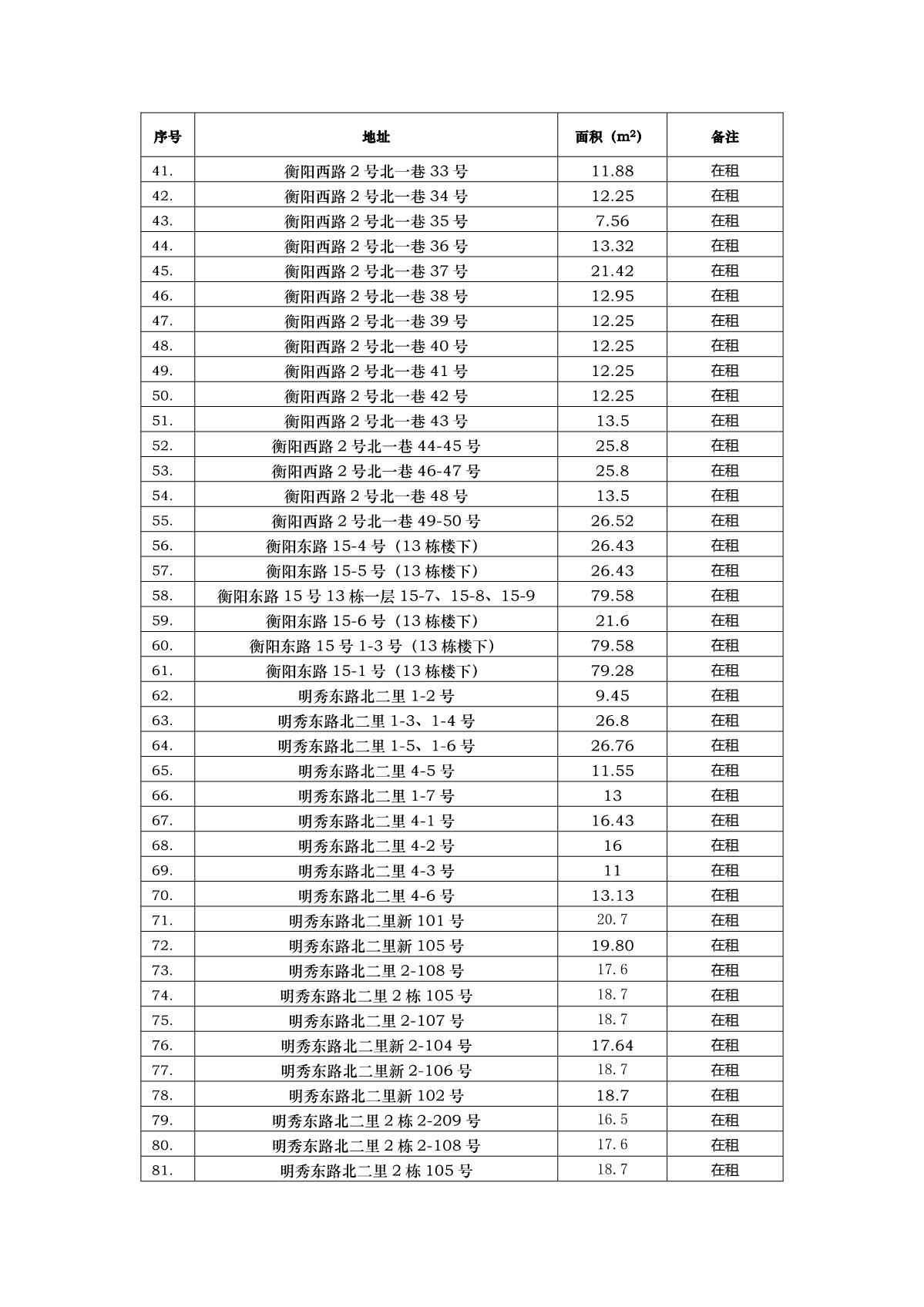 | 序号 | 地址 | 面积（$m^2$） | 备注 |
|---|---|---|---|
| 41. | 衡阳西路 2 号北一巷 33 号 | 11.88 | 在租 |
| 42. | 衡阳西路 2 号北一巷 34 号 | 12.25 | 在租 |
| 43. | 衡阳西路 2 号北一巷 35 号 | 7.56 | 在租 |
| 44. | 衡阳西路 2 号北一巷 36 号 | 13.32 | 在租 |
| 45. | 衡阳西路 2 号北一巷 37 号 | 21.42 | 在租 |
| 46. | 衡阳西路 2 号北一巷 38 号 | 12.95 | 在租 |
| 47. | 衡阳西路 2 号北一巷 39 号 | 12.25 | 在租 |
| 48. | 衡阳西路 2 号北一巷 40 号 | 12.25 | 在租 |
| 49. | 衡阳西路 2 号北一巷 41 号 | 12.25 | 在租 |
| 50. | 衡阳西路 2 号北一巷 42 号 | 12.25 | 在租 |
| 51. | 衡阳西路 2 号北一巷 43 号 | 13.5 | 在租 |
| 52. | 衡阳西路 2 号北一巷 44-45 号 | 25.8 | 在租 |
| 53. | 衡阳西路 2 号北一巷 46-47 号 | 25.8 | 在租 |
| 54. | 衡阳西路 2 号北一巷 48 号 | 13.5 | 在租 |
| 55. | 衡阳西路 2 号北一巷 49-50 号 | 26.52 | 在租 |
| 56. | 衡阳东路 15-4 号（13 栋楼下） | 26.43 | 在租 |
| 57. | 衡阳东路 15-5 号（13 栋楼下） | 26.43 | 在租 |
| 58. | 衡阳东路 15 号 13 栋一层 15-7、15-8、15-9 | 79.58 | 在租 |
| 59. | 衡阳东路 15-6 号（13 栋楼下） | 21.6 | 在租 |
| 60. | 衡阳东路 15 号 1-3 号（13 栋楼下） | 79.58 | 在租 |
| 61. | 衡阳东路 15-1 号（13 栋楼下） | 79.28 | 在租 |
| 62. | 明秀东路北二里 1-2 号 | 9.45 | 在租 |
| 63. | 明秀东路北二里 1-3、1-4 号 | 26.8 | 在租 |
| 64. | 明秀东路北二里 1-5、1-6 号 | 26.76 | 在租 |
| 65. | 明秀东路北二里 4-5 号 | 11.55 | 在租 |
| 66. | 明秀东路北二里 1-7 号 | 13 | 在租 |
| 67. | 明秀东路北二里 4-1 号 | 16.43 | 在租 |
| 68. | 明秀东路北二里 4-2 号 | 16 | 在租 |
| 69. | 明秀东路北二里 4-3 号 | 11 | 在租 |
| 70. | 明秀东路北二里 4-6 号 | 13.13 | 在租 |
| 71. | 明秀东路北二里新 101 号 | 20.7 | 在租 |
| 72. | 明秀东路北二里新 105 号 | 19.80 | 在租 |
| 73. | 明秀东路北二里 2-108 号 | 17.6 | 在租 |
| 74. | 明秀东路北二里 2 栋 105 号 | 18.7 | 在租 |
| 75. | 明秀东路北二里 2-107 号 | 18.7 | 在租 |
| 76. | 明秀东路北二里新 2-104 号 | 17.64 | 在租 |
| 77. | 明秀东路北二里新 2-106 号 | 18.7 | 在租 |
| 78. | 明秀东路北二里新 102 号 | 18.7 | 在租 |
| 79. | 明秀东路北二里 2 栋 2-209 号 | 16.5 | 在租 |
| 80. | 明秀东路北二里 2 栋 2-108 号 | 17.6 | 在租 |
| 81. | 明秀东路北二里 2 栋 105 号 | 18.7 | 在租 |